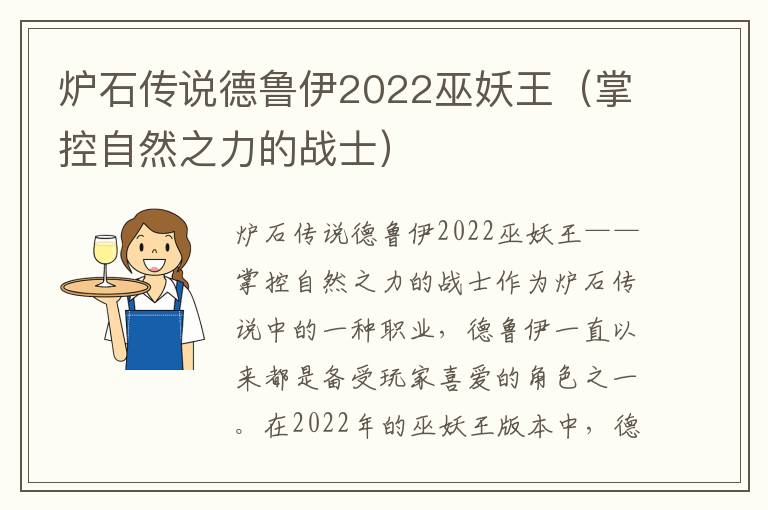 炉石传说德鲁伊2022巫妖王（掌控自然之力的战士）

炉石传说德鲁伊2022巫妖王——掌控自然之力的战士作为炉石传说中的一种职业，德鲁伊一直以来都是备受玩家喜爱的角色之一。在2022年的巫妖王版本中，德